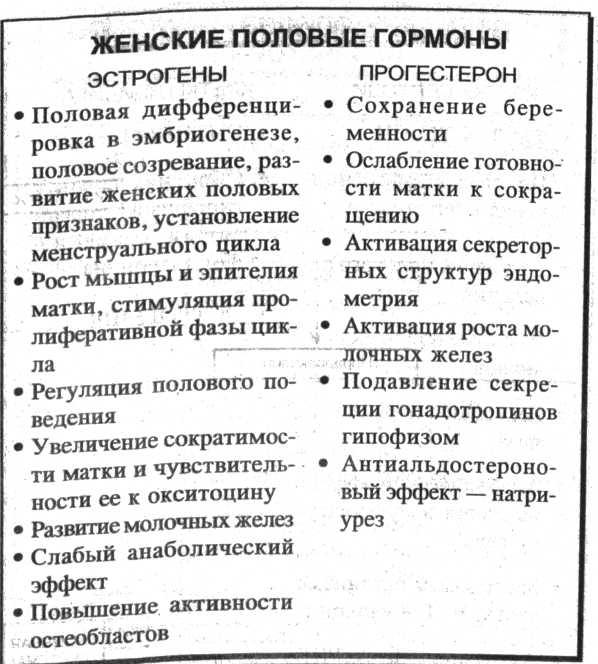 ЖЕНСКИЕ ПОЛОВЫЕ ГОРМОНЫ

ЭСТРОГЕНЫ

• Половая дифференцировка в эмбриогенезе, половое созревание, развитие женских половых признаков, установление менструального цикла
• Рост мышцы и эпителия матки, стимуляция пролиферативной фазы цикла
• Регуляция полового поведения
• Увеличение сократимости матки и чувствительности ее к окситоцину
• Развитие молочных желез
• Слабый анаболический эффект
• Повышение активности остеобластов

ПРОГЕСТЕРОН

• Сохранение беременности
• Ослабление готовности матки к сокращению
• Активация секреторных структур эндометрия
• Активация роста молочных желез
• Подавление секреции гонадотропинов гипофизом
• Антиальдостероновый эффект — натриурез